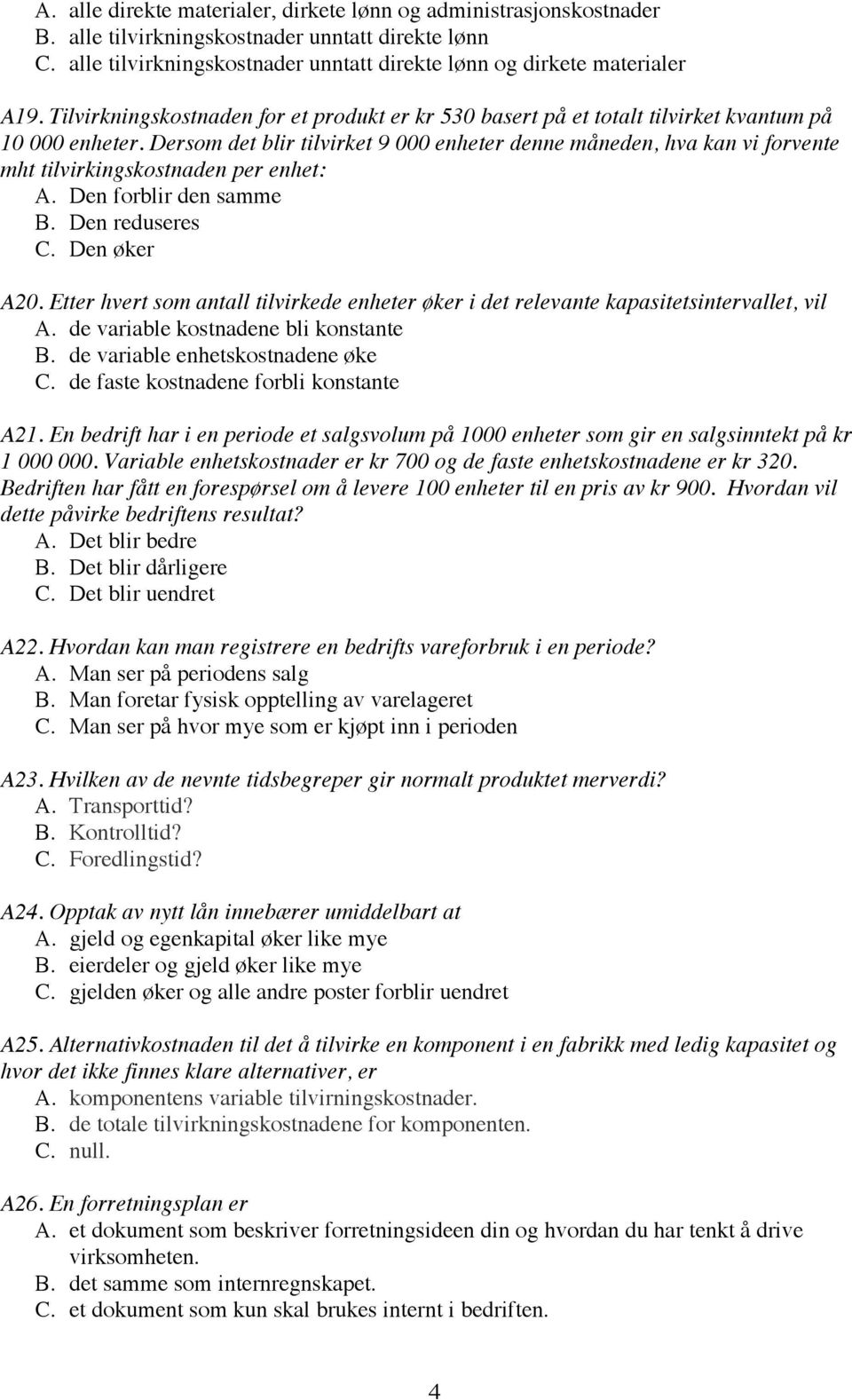 A. alle direkte materialer, dirkete lønn og administrasjonskostnader
B. alle tilvirkningskostnader unntatt direkte lønn
C. alle tilvirkningskostnader unntatt direkte lønn og dirkete materialer

A19. Tilvirkningskostnaden for et produkt er kr 530 basert på et totalt tilvirket kvantum på 10 000 enheter. Dersom det blir tilvirket 9 000 enheter denne måneden, hva kan vi forvente mht tilvirkingskostnaden per enhet:
A. Den forblir den samme
B. Den reduseres
C. Den øker

A20. Etter hvert som antall tilvirkede enheter øker i det relevante kapasitetsintervallet, vil
A. de variable kostnadene bli konstante
B. de variable enhetskostnadene øke
C. de faste kostnadene forbli konstante

A21. En bedrift har i en periode et salgsvolum på 1000 enheter som gir en salgsinntekt på kr 1 000 000. Variable enhetskostnader er kr 700 og de faste enhetskostnadene er kr 320. Bedriften har fått en forespørsel om å levere 100 enheter til en pris av kr 900. Hvordan vil dette påvirke bedriftens resultat?
A. Det blir bedre
B. Det blir dårligere
C. Det blir uendret

A22. Hvordan kan man registrere en bedrifts vareforbruk i en periode?
A. Man ser på periodens salg
B. Man foretar fysisk opptelling av varelageret
C. Man ser på hvor mye som er kjøpt inn i perioden

A23. Hvilken av de nevnte tidsbegreper gir normalt produktet merverdi?
A. Transporttid?
B. Kontrolltid?
C. Foredlingstid?

A24. Opptak av nytt lån innebærer umiddelbart at
A. gjeld og egenkapital øker like mye
B. eierdeler og gjeld øker like mye
C. gjelden øker og alle andre poster forblir uendret

A25. Alternativkostnaden til det å tilvirke en komponent i en fabrikk med ledig kapasitet og hvor det ikke finnes klare alternativer, er
A. komponentens variable tilvirningskostnader.
B. de totale tilvirkningskostnadene for komponenten.
C. null.

A26. En forretningsplan er
A. et dokument som beskriver forretningsideen din og hvordan du har tenkt å drive virksomheten.
B. det samme som internregnskapet.
C. et dokument som kun skal brukes internt i bedriften.

4